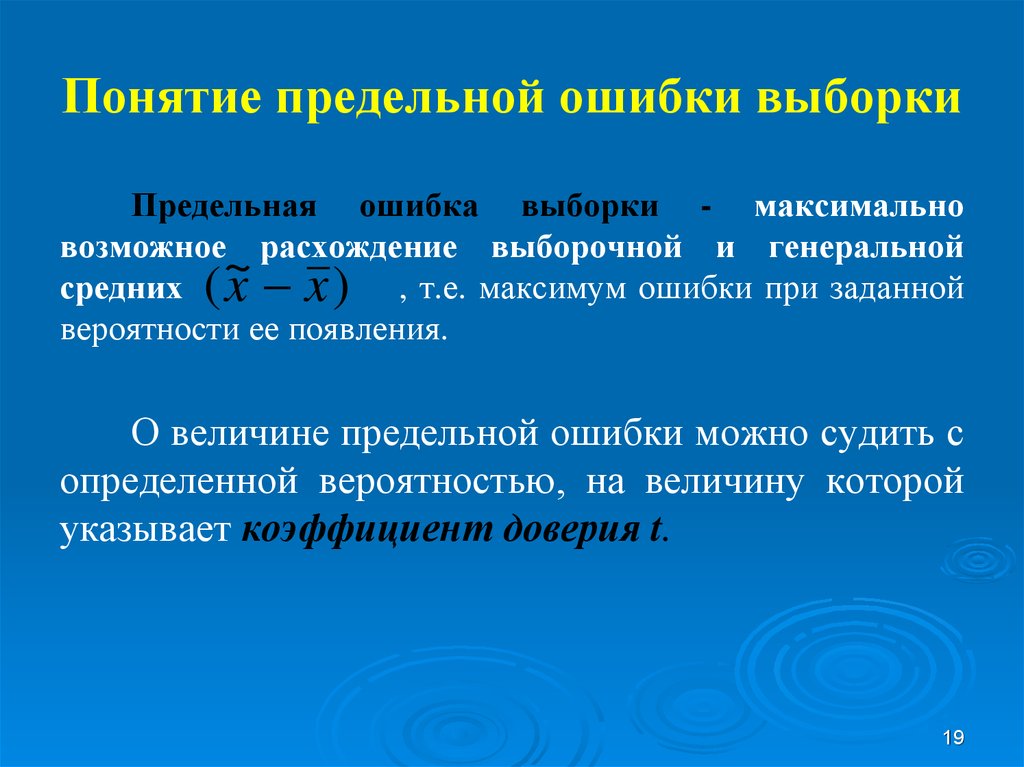 Понятие предельной ошибки выборки

Предельная ошибка выборки - максимально возможное расхождение выборочной и генеральной средних $(\tilde{x} - \bar{x})$ , т.е. максимум ошибки при заданной вероятности ее появления.

О величине предельной ошибки можно судить с определенной вероятностью, на величину которой указывает коэффициент доверия t.

19